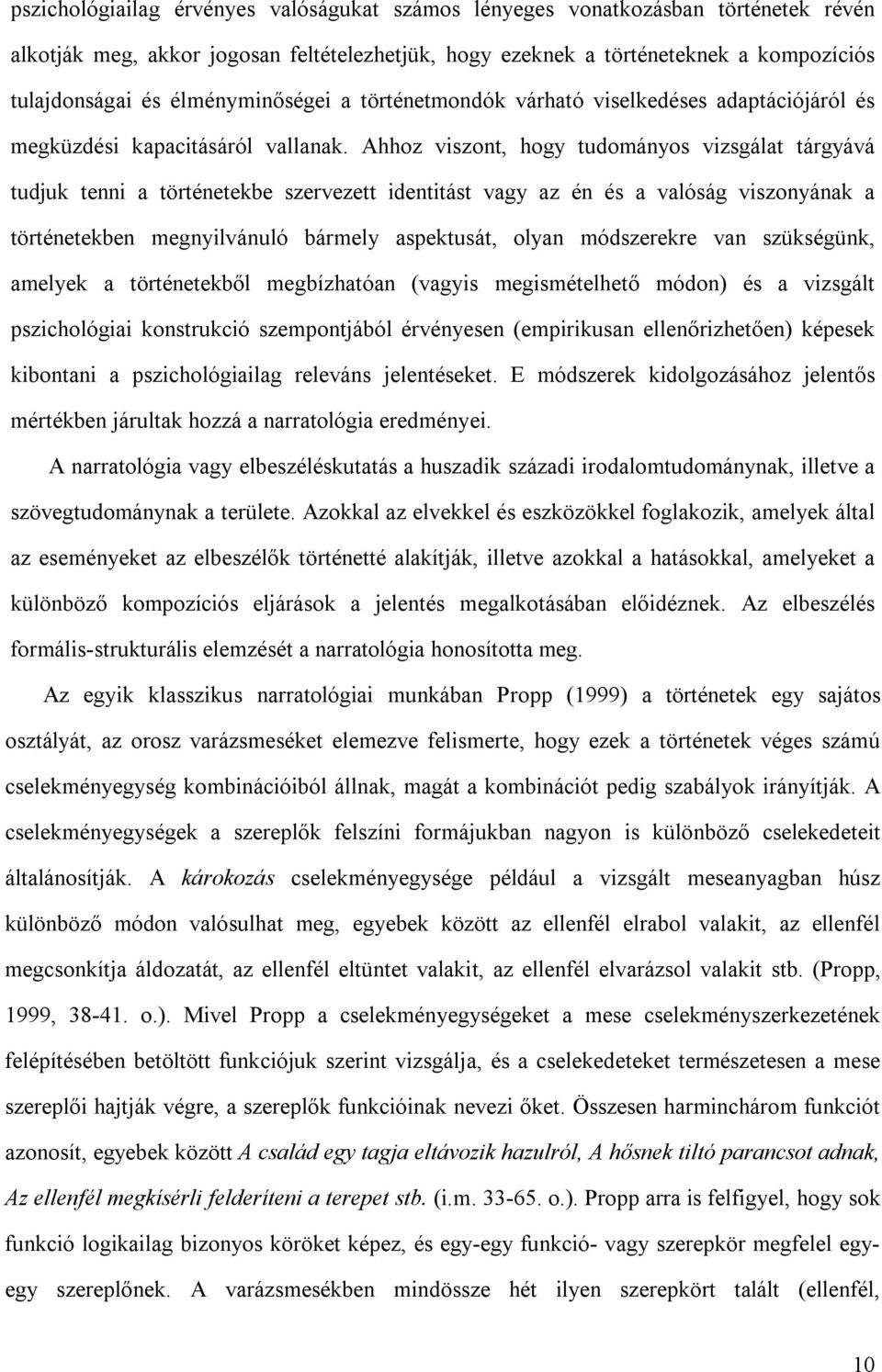 pszichológiailag érvényes valóságukat számos lényeges vonatkozásban történetek révén alkotják meg, akkor jogosan feltételezhetjük, hogy ezeknek a történeteknek a kompozíciós tulajdonságai és élményminőségei a történetmondók várható viselkedéses adaptációjáról és megküzdési kapacitásáról vallanak. Ahhoz viszont, hogy tudományos vizsgálat tárgyává tudjuk tenni a történetekbe szervezett identitást vagy az én és a valóság viszonyának a történetekben megnyilvánuló bármely aspektusát, olyan módszerekre van szükségünk, amelyek a történetekből megbízhatóan (vagyis megismételhető módon) és a vizsgált pszichológiai konstrukció szempontjából érvényesen (empirikusan ellenőrizhetően) képesek kibontani a pszichológiailag releváns jelentéseket. E módszerek kidolgozásához jelentős mértékben járultak hozzá a narratológia eredményei.

A narratológia vagy elbeszéléskutatás a huszadik századi irodalomtudománynak, illetve a szövegtudománynak a területe. Azokkal az elvekkel és eszközökkel foglakozik, amelyek által az eseményeket az elbeszélők történetté alakítják, illetve azokkal a hatásokkal, amelyeket a különböző kompozíciós eljárások a jelentés megalkotásában előidéznek. Az elbeszélés formális-strukturális elemzését a narratológia honosította meg.

Az egyik klasszikus narratológiai munkában Propp (1999) a történetek egy sajátos osztályát, az orosz varázsmeséket elemezve felismerte, hogy ezek a történetek véges számú cselekményegység kombinációiból állnak, magát a kombinációt pedig szabályok irányítják. A cselekményegységek a szereplők felszíni formájukban nagyon is különböző cselekedeteit általánosítják. A károkozás cselekményegysége például a vizsgált meseanyagban húsz különböző módon valósulhat meg, egyebek között az ellenfél elrabol valakit, az ellenfél megcsonkítja áldozatát, az ellenfél eltüntet valakit, az ellenfél elvarázsol valakit stb. (Propp, 1999, 38-41. o.). Mivel Propp a cselekményegységeket a mese cselekményszerkezetének felépítésében betöltött funkciójuk szerint vizsgálja, és a cselekedeteket természetesen a mese szereplői hajtják végre, a szereplők funkcióinak nevezi őket. Összesen harminchárom funkciót azonosít, egyebek között A család egy tagja eltávozik hazulról, A hősnek tiltó parancsot adnak, Az ellenfél megkísérli felderíteni a terepet stb. (i.m. 33-65. o.). Propp arra is felfigyel, hogy sok funkció logikailag bizonyos köröket képez, és egy-egy funkció- vagy szerepkör megfelel egy-egy szereplőnek. A varázsmesékben mindössze hét ilyen szerepkört talált (ellenfél,

10